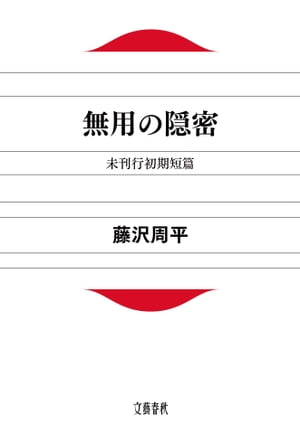 無用の隠密

未刊行初期短篇

藤沢周平

文藝春秋